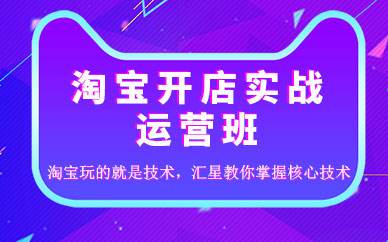 淘宝开店实战
运营班

淘宝玩的就是技术，汇星教你掌握核心技术